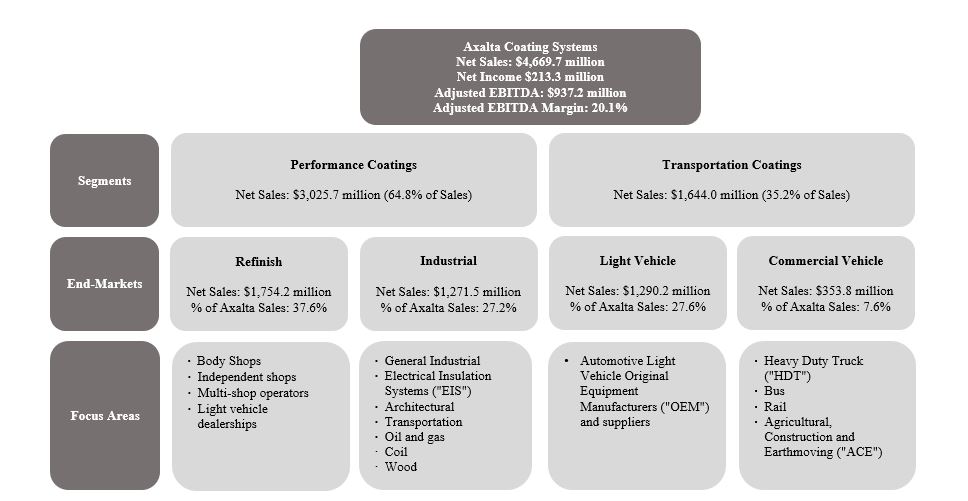 Axalta Coating Systems
Net Sales: $4,669.7 million
Net Income $213.3 million
Adjusted EBITDA: $937.2 million
Adjusted EBITDA Margin: 20.1%

Segments

Performance Coatings

Net Sales: $3,025.7 million (64.8% of Sales)

Transportation Coatings

Net Sales: $1,644.0 million (35.2% of Sales)

End-Markets

Refinish

Net Sales: $1,754.2 million
% of Axalta Sales: 37.6%

Industrial

Net Sales: $1,271.5 million
% of Axalta Sales: 27.2%

Light Vehicle

Net Sales: $1,290.2 million
% of Axalta Sales: 27.6%

Commercial Vehicle

Net Sales: $353.8 million
% of Axalta Sales: 7.6%

Focus Areas

· Body Shops
· Independent shops
· Multi-shop operators
· Light vehicle dealerships

· General Industrial
· Electrical Insulation Systems ("EIS")
· Architectural
· Transportation
· Oil and gas
· Coil
· Wood

• Automotive Light Vehicle Original Equipment Manufacturers ("OEM") and suppliers

· Heavy Duty Truck ("HDT")
· Bus
· Rail
· Agricultural, Construction and Earthmoving ("ACE")